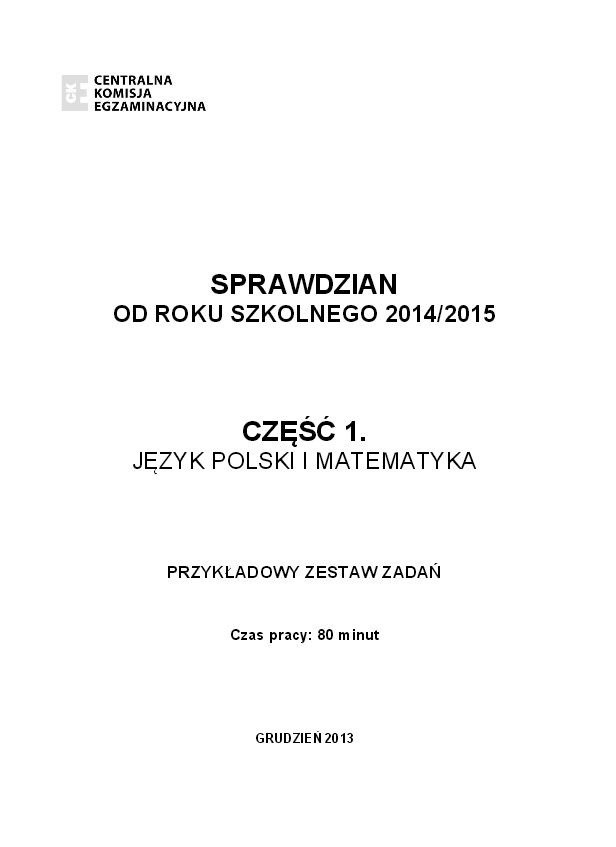 CENTRALNA
KOMISJA
EGZAMINACYJNA

SPRAWDZIAN
OD ROKU SZKOLNEGO 2014/2015

CZĘŚĆ 1.
JĘZYK POLSKI I MATEMATYKA

PRZYKŁADOWY ZESTAW ZADAŃ

Czas pracy: 80 minut

GRUDZIEŃ 2013